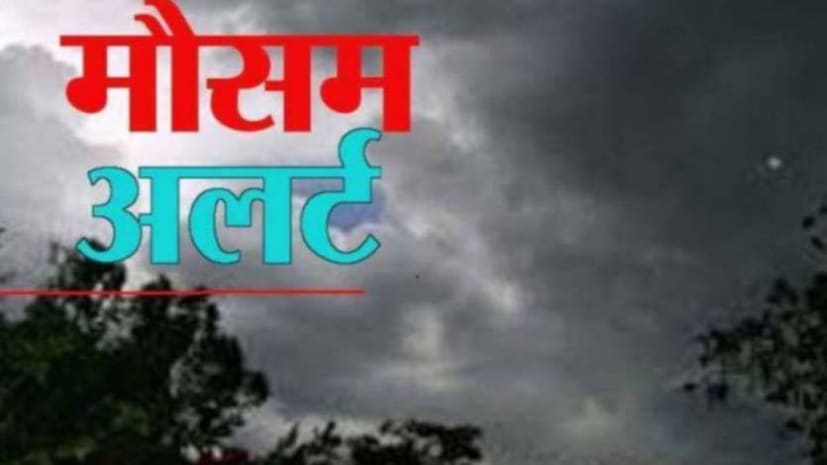 मौसम
अलर्ट